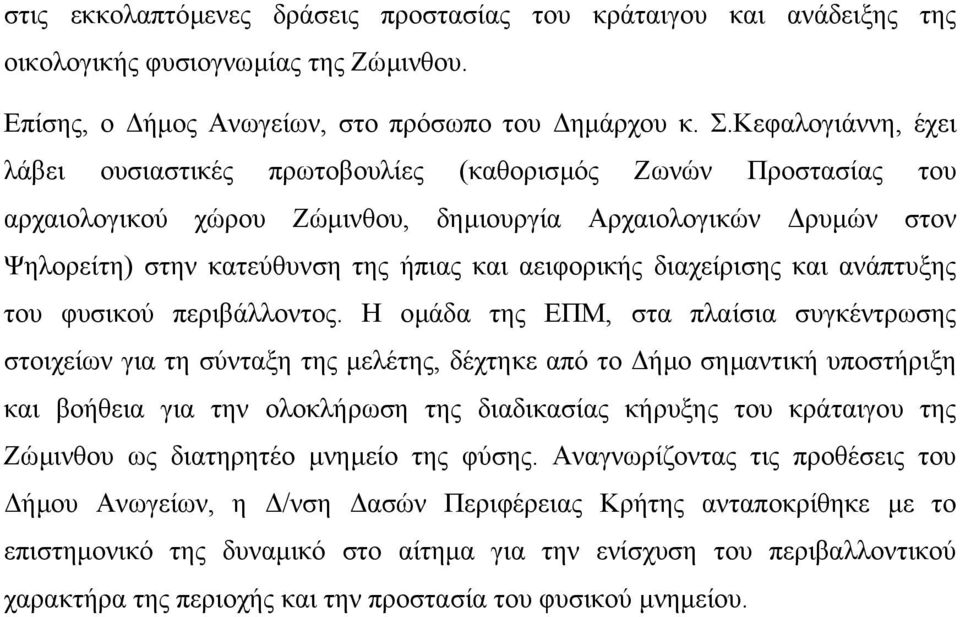 στις εκκολαπτόμενες δράσεις προστασίας του κράταιγου και ανάδειξης της οικολογικής φυσιογνωμίας της Ζώμινθου.

Επίσης, ο Δήμος Ανωγείων, στο πρόσωπο του Δημάρχου κ. Σ.Κεφαλογιάννη, έχει λάβει ουσιαστικές πρωτοβουλίες (καθορισμός Ζωνών Προστασίας του αρχαιολογικού χώρου Ζώμινθου, δημιουργία Αρχαιολογικών Δρυμών στον Ψηλορείτη) στην κατεύθυνση της ήπιας και αειφορικής διαχείρισης και ανάπτυξης του φυσικού περιβάλλοντος. Η ομάδα της ΕΠΜ, στα πλαίσια συγκέντρωσης στοιχείων για τη σύνταξη της μελέτης, δέχτηκε από το Δήμο σημαντική υποστήριξη και βοήθεια για την ολοκλήρωση της διαδικασίας κήρυξης του κράταιγου της Ζώμινθου ως διατηρητέο μνημείο της φύσης. Αναγνωρίζοντας τις προθέσεις του Δήμου Ανωγείων, η Δ/νση Δασών Περιφέρειας Κρήτης ανταποκρίθηκε με το επιστημονικό της δυναμικό στο αίτημα για την ενίσχυση του περιβαλλοντικού χαρακτήρα της περιοχής και την προστασία του φυσικού μνημείου.